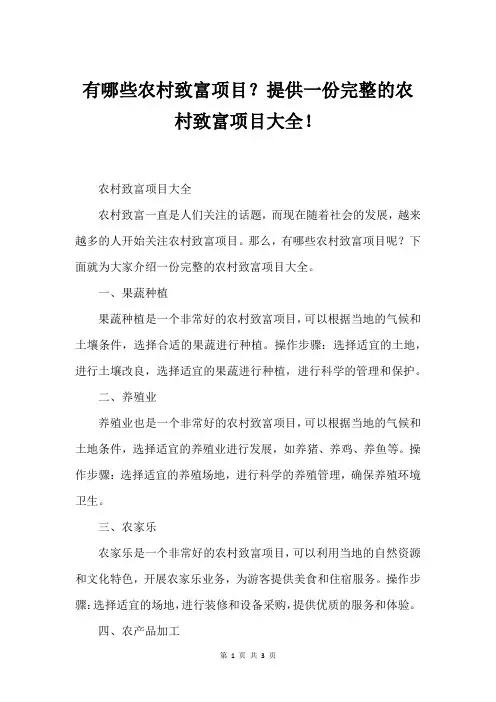 有哪些农村致富项目？提供一份完整的农村致富项目大全！

农村致富项目大全

农村致富一直是人们关注的话题，而现在随着社会的发展，越来越多的人开始关注农村致富项目。那么，有哪些农村致富项目呢？下面就为大家介绍一份完整的农村致富项目大全。

一、果蔬种植

果蔬种植是一个非常好的农村致富项目，可以根据当地的气候和土壤条件，选择合适的果蔬进行种植。操作步骤：选择适宜的土地，进行土壤改良，选择适宜的果蔬进行种植，进行科学的管理和保护。

二、养殖业

养殖业也是一个非常好的农村致富项目，可以根据当地的气候和土地条件，选择适宜的养殖业进行发展，如养猪、养鸡、养鱼等。操作步骤：选择适宜的养殖场地，进行科学的养殖管理，确保养殖环境卫生。

三、农家乐

农家乐是一个非常好的农村致富项目，可以利用当地的自然资源和文化特色，开展农家乐业务，为游客提供美食和住宿服务。操作步骤：选择适宜的场地，进行装修和设备采购，提供优质的服务和体验。

四、农产品加工

第 1 页 共 3 页